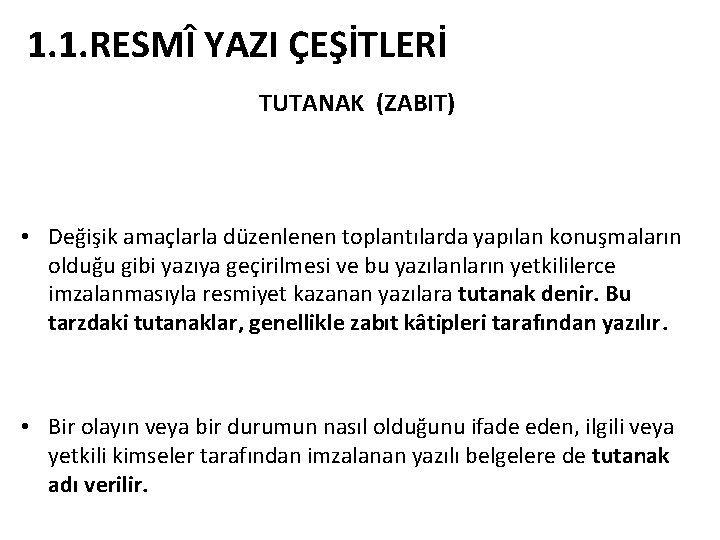 1.1.RESMÎ YAZI ÇEŞİTLERİ

TUTANAK (ZABIT)

• Değişik amaçlarla düzenlenen toplantılarda yapılan konuşmaların olduğu gibi yazıya geçirilmesi ve bu yazılanların yetkililerce imzalanmasıyla resmiyet kazanan yazılara tutanak denir. Bu tarzdaki tutanaklar, genellikle zabıt kâtipleri tarafından yazılır.

• Bir olayın veya bir durumun nasıl olduğunu ifade eden, ilgili veya yetkili kimseler tarafından imzalanan yazılı belgelere de tutanak adı verilir.